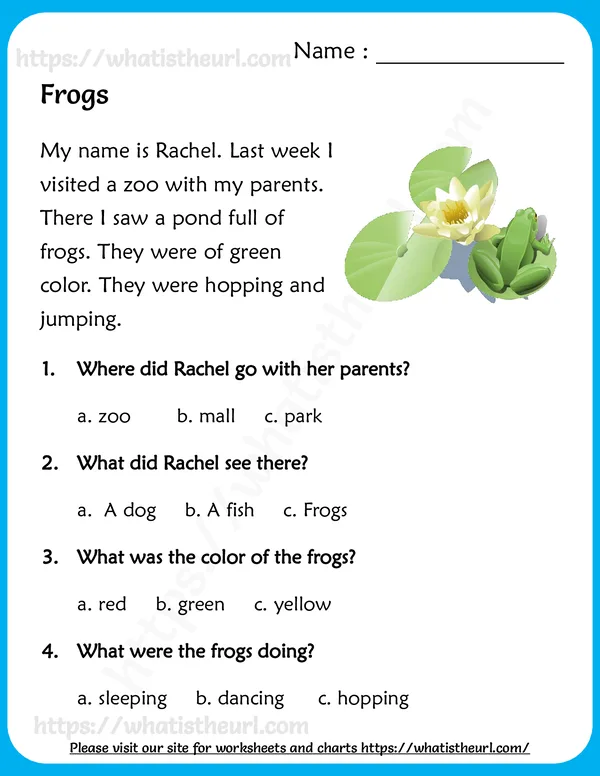 Name : ____

Frogs

My name is Rachel. Last week I visited a zoo with my parents. There I saw a pond full of frogs. They were of green color. They were hopping and jumping.

1. Where did Rachel go with her parents?

a. zoo   b. mall   c. park

2. What did Rachel see there?

a. A dog   b. A fish   c. Frogs

3. What was the color of the frogs?

a. red   b. green   c. yellow

4. What were the frogs doing?

a. sleeping   b. dancing   c. hopping

Please visit our site for worksheets and charts https://whatistheurl.com/

https://whatistheurl.com